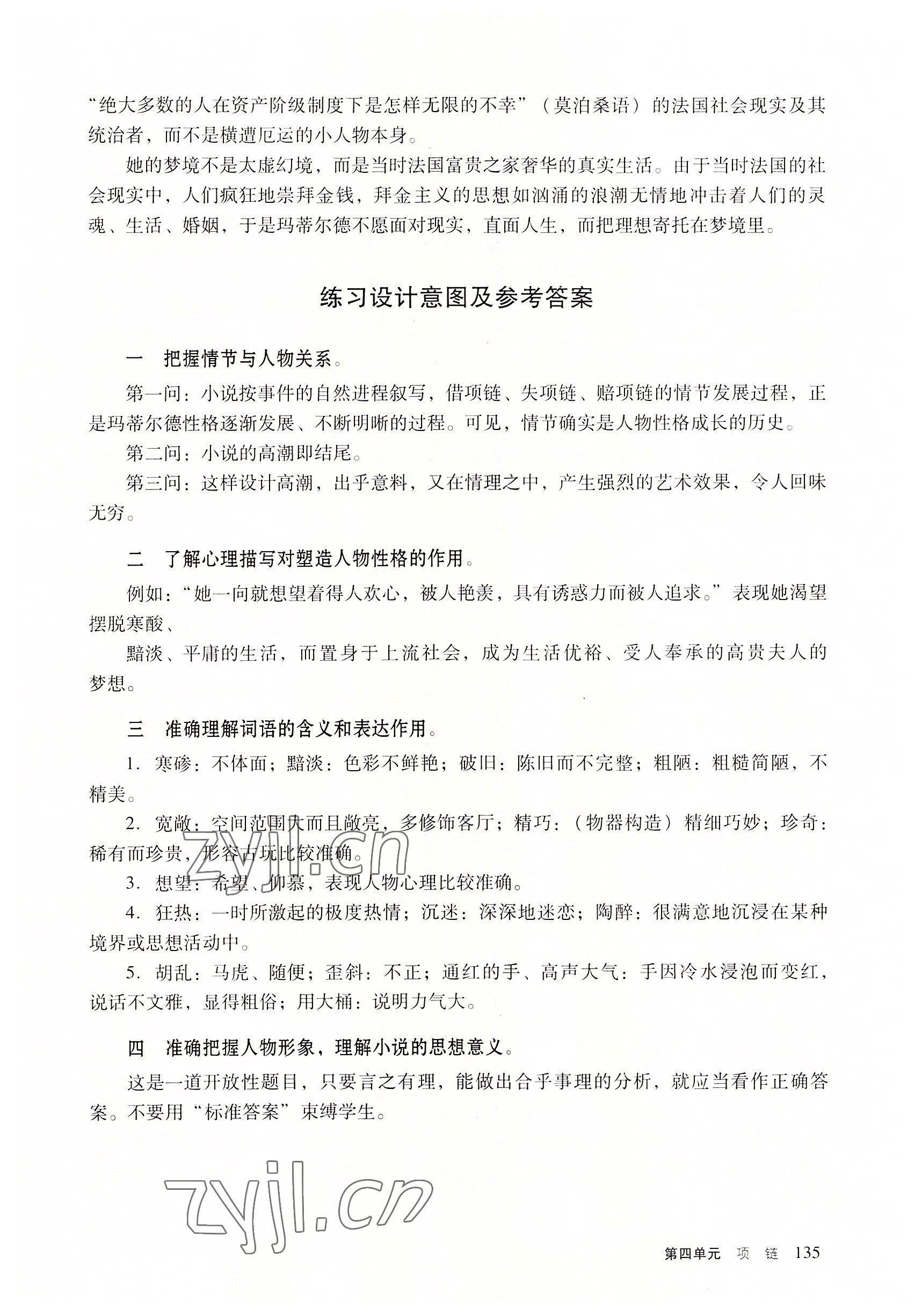 “绝大多数的人在资产阶级制度下是怎样无限的不幸”（莫泊桑语）的法国社会现实及其统治者，而不是横遭厄运的小人物本身。

她的梦境不是太虚幻境，而是当时法国富贵之家奢华的真实生活。由于当时法国的社会现实中，人们疯狂地崇拜金钱，拜金主义的思想如汹涌的浪潮无情地冲击着人们的灵魂、生活、婚姻，于是玛蒂尔德不愿面对现实，直面人生，而把理想寄托在梦境里。

练习设计意图及参考答案

一　把握情节与人物关系。

第一问：小说按事件的自然进程叙写，借项链、失项链、赔项链的情节发展过程，正是玛蒂尔德性格逐渐发展、不断明晰的过程。可见，情节确实是人物性格成长的历史。

第二问：小说的高潮即结尾。

第三问：这样设计高潮，出乎意料，又在情理之中，产生强烈的艺术效果，令人回味无穷。

二　了解心理描写对塑造人物性格的作用。

例如：“她一向就想望着得人欢心，被人艳羡，具有诱惑力而被人追求。”表现她渴望摆脱寒酸、

黯淡、平庸的生活，而置身于上流社会，成为生活优裕、受人奉承的高贵夫人的梦想。

三　准确理解词语的含义和表达作用。

1. 寒碜：不体面；黯淡：色彩不鲜艳；破旧：陈旧而不完整；粗陋：粗糙简陋，不精美。

2. 宽敞：空间范围大而且敞亮，多修饰客厅；精巧：（物器构造）精细巧妙；珍奇：稀有而珍贵，形容古玩比较准确。

3. 想望：希望、仰慕，表现人物心理比较准确。

4. 狂热：一时所激起的极度热情；沉迷：深深地迷恋；陶醉：很满意地沉浸在某种境界或思想活动中。

5. 胡乱：马虎、随便；歪斜：不正；通红的手、高声大气：手因冷水浸泡而变红，说话不文雅，显得粗俗；用大桶：说明力气大。

四　准确把握人物形象，理解小说的思想意义。

这是一道开放性题目，只要言之有理，能做出合乎事理的分析，就应当看作正确答案。不要用“标准答案”束缚学生。

zyjl.cn

zyjl.cn

第四单元　项　链　135